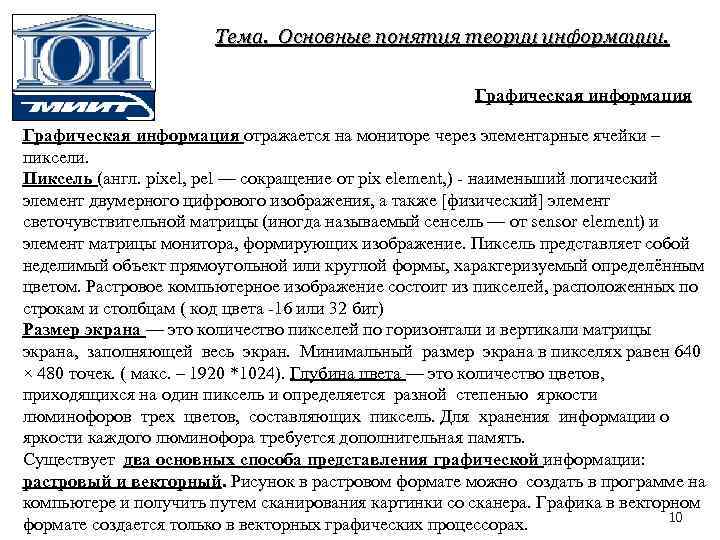 ЮИ
МИИТ

Тема. Основные понятия теории информации.

Графическая информация

Графическая информация отражается на мониторе через элементарные ячейки – пиксели.
Пиксель (англ. pixel, pel — сокращение от pix element,) - наименьший логический элемент двумерного цифрового изображения, а также [физический] элемент светочувствительной матрицы (иногда называемый сенсель — от sensor element) и элемент матрицы монитора, формирующих изображение. Пиксель представляет собой неделимый объект прямоугольной или круглой формы, характеризуемый определённым цветом. Растровое компьютерное изображение состоит из пикселей, расположенных по строкам и столбцам ( код цвета -16 или 32 бит)
Размер экрана — это количество пикселей по горизонтали и вертикали матрицы экрана, заполняющей весь экран. Минимальный размер экрана в пикселях равен 640 × 480 точек. ( макс. – 1920 *1024). Глубина цвета — это количество цветов, приходящихся на один пиксель и определяется разной степенью яркости люминофоров трех цветов, составляющих пиксель. Для хранения информации о яркости каждого люминофора требуется дополнительная память.
Существует два основных способа представления графической информации: растровый и векторный. Рисунок в растровом формате можно создать в программе на компьютере и получить путем сканирования картинки со сканера. Графика в векторном формате создается только в векторных графических процессорах.

10